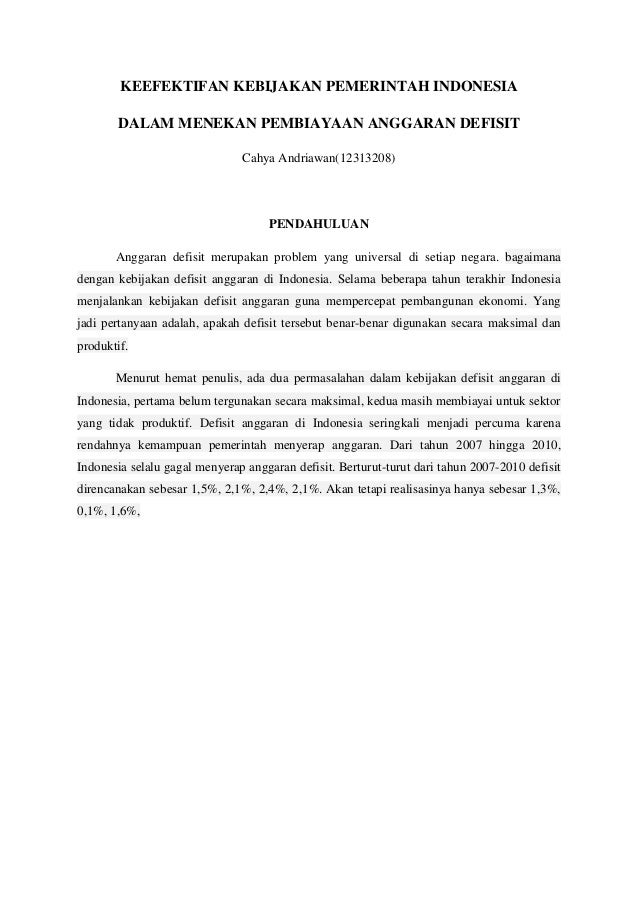 KEEFEKTIFAN KEBIJAKAN PEMERINTAH INDONESIA

DALAM MENEKAN PEMBIAYAAN ANGGARAN DEFISIT

Cahya Andriawan(12313208)

PENDAHULUAN

Anggaran defisit merupakan problem yang universal di setiap negara. bagaimana dengan kebijakan defisit anggaran di Indonesia. Selama beberapa tahun terakhir Indonesia menjalankan kebijakan defisit anggaran guna mempercepat pembangunan ekonomi. Yang jadi pertanyaan adalah, apakah defisit tersebut benar-benar digunakan secara maksimal dan produktif.

Menurut hemat penulis, ada dua permasalahan dalam kebijakan defisit anggaran di Indonesia, pertama belum tergunakan secara maksimal, kedua masih membiayai untuk sektor yang tidak produktif. Defisit anggaran di Indonesia seringkali menjadi percuma karena rendahnya kemampuan pemerintah menyerap anggaran. Dari tahun 2007 hingga 2010, Indonesia selalu gagal menyerap anggaran defisit. Berturut-turut dari tahun 2007-2010 defisit direncanakan sebesar 1,5%, 2,1%, 2,4%, 2,1%. Akan tetapi realisasinya hanya sebesar 1,3%, 0,1%, 1,6%,